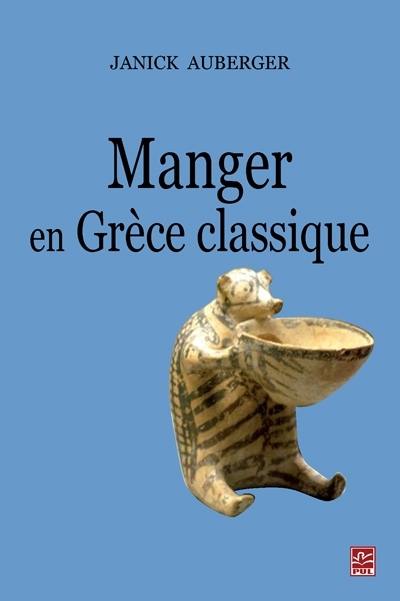 JANICK AUBERGER

Manger
en Grèce classique

PUL